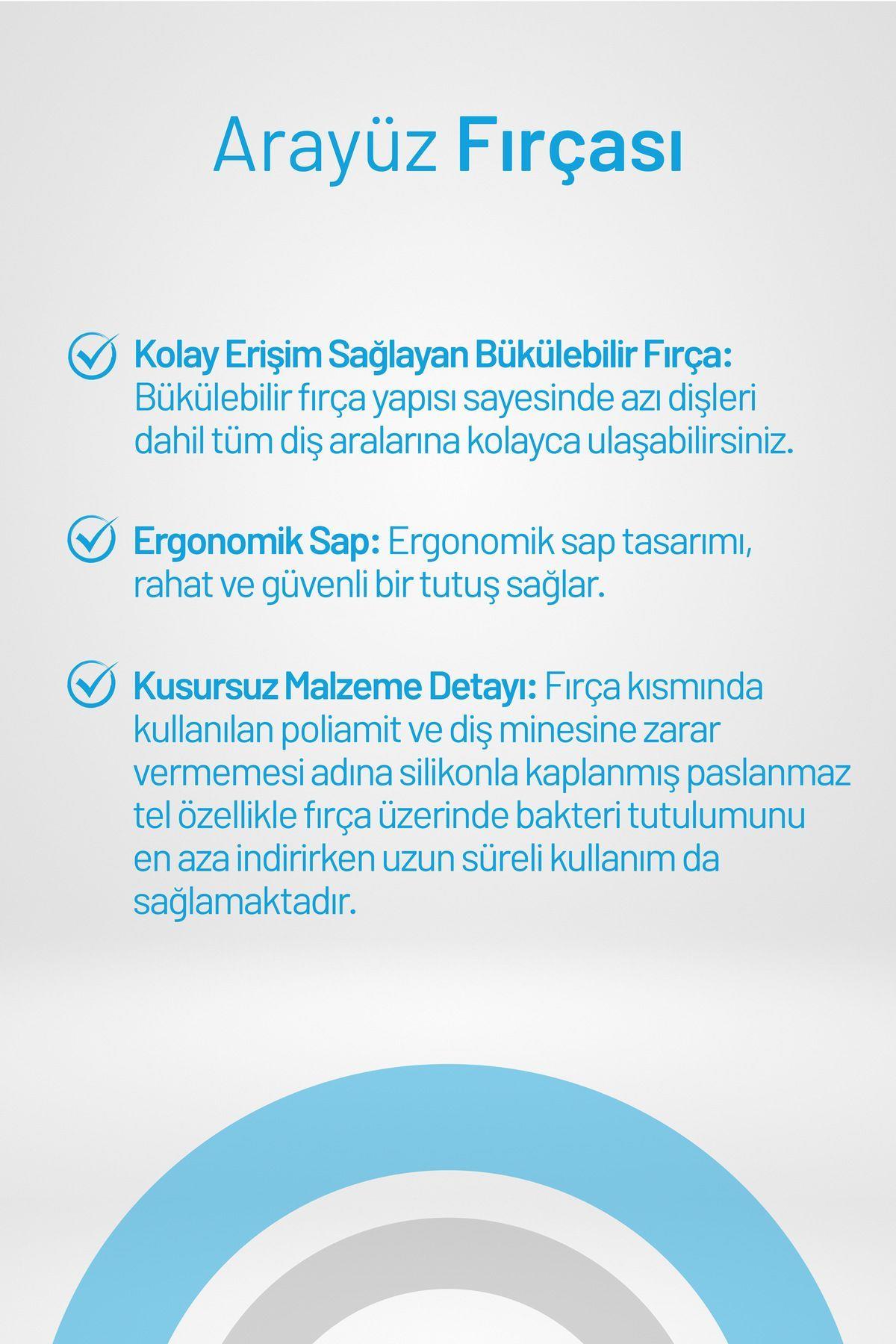 Arayüz Fırçası

Kolay Erişim Sağlayan Bükülebilir Fırça: Bükülebilir fırça yapısı sayesinde azı dişleri dahil tüm diş aralarına kolayca ulaşabilirsiniz.

Ergonomik Sap: Ergonomik sap tasarımı, rahat ve güvenli bir tutuş sağlar.

Kusursuz Malzeme Detayı: Fırça kısmında kullanılan poliamit ve diş minesine zarar vermemesi adına silikonla kaplanmış paslanmaz tel özellikle fırça üzerinde bakteri tutulumunu en aza indirirken uzun süreli kullanım da sağlamaktadır.